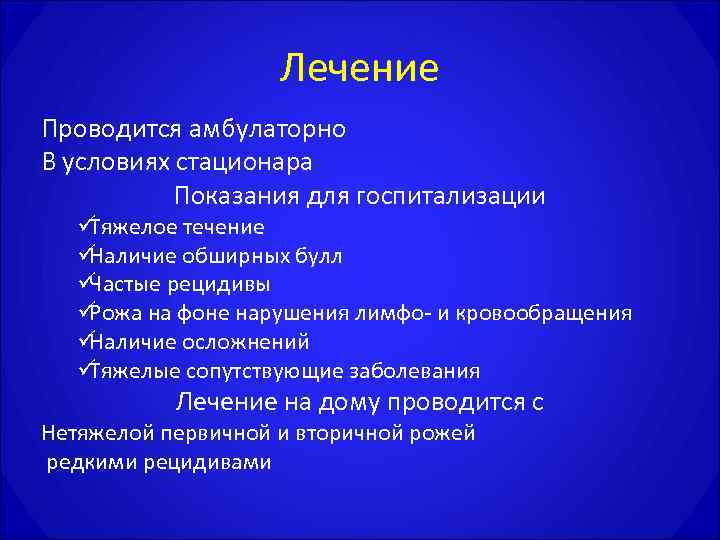 Лечение

Проводится амбулаторно
В условиях стационара

Показания для госпитализации

✓Тяжелое течение
✓Наличие обширных булл
✓Частые рецидивы
✓Рожа на фоне нарушения лимфо- и кровообращения
✓Наличие осложнений
✓Тяжелые сопутствующие заболевания

Лечение на дому проводится с

Нетяжелой первичной и вторичной рожей
редкими рецидивами